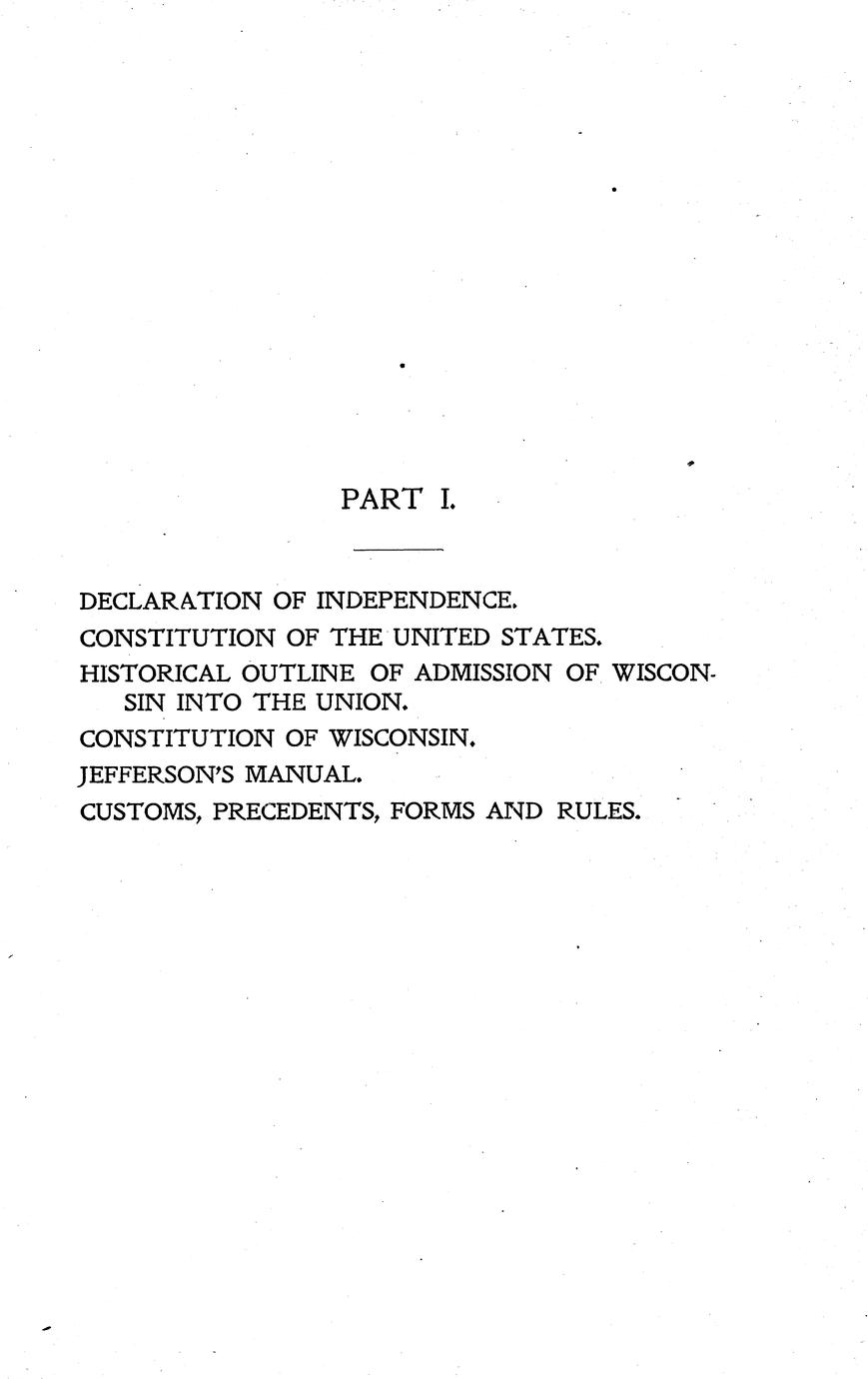 PART I.

DECLARATION OF INDEPENDENCE.

CONSTITUTION OF THE UNITED STATES.

HISTORICAL OUTLINE OF ADMISSION OF WISCONSIN INTO THE UNION.

CONSTITUTION OF WISCONSIN.

JEFFERSON'S MANUAL.

CUSTOMS, PRECEDENTS, FORMS AND RULES.